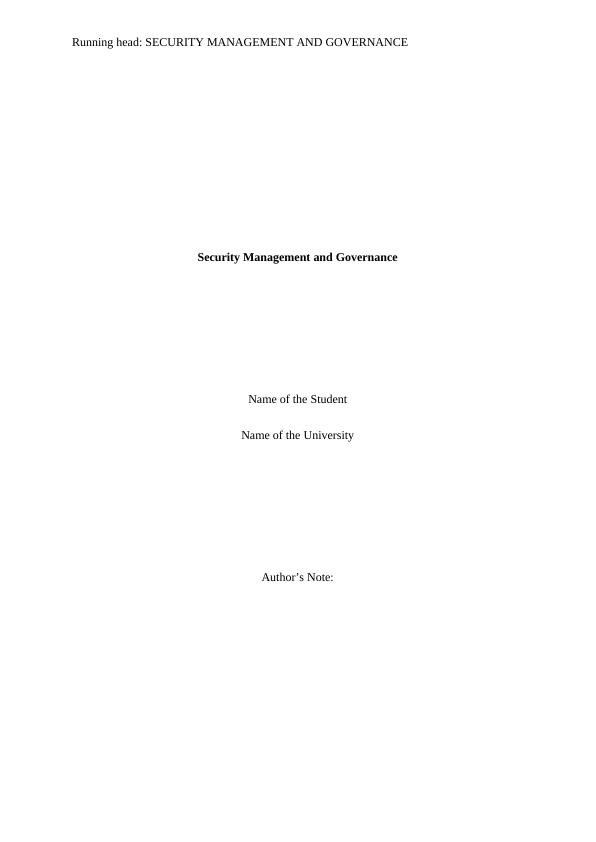 Running head: SECURITY MANAGEMENT AND GOVERNANCE

Security Management and Governance

Name of the Student

Name of the University

Author's Note: